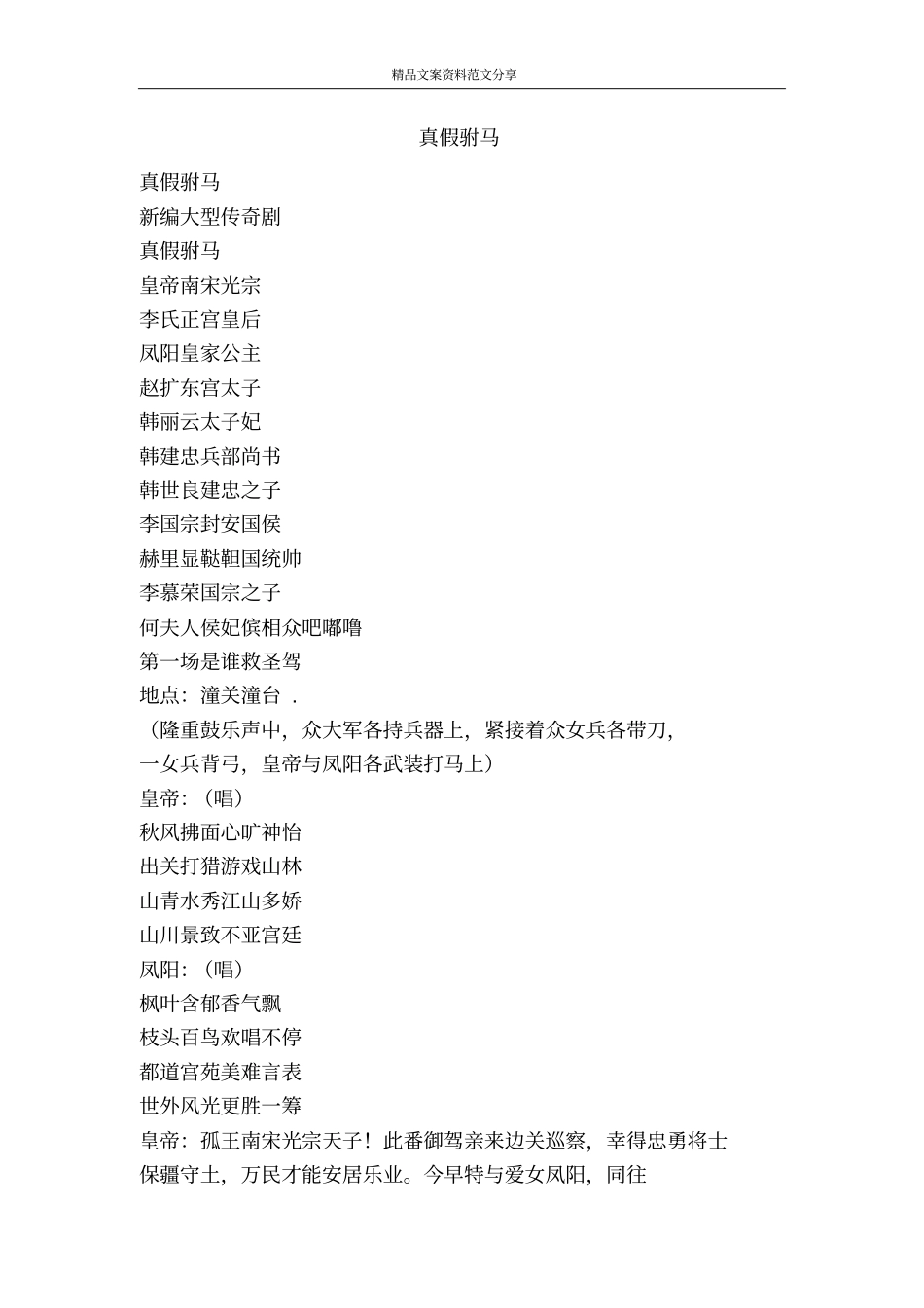 精品文案资料范文分享

真假驸马

真假驸马
新编大型传奇剧
真假驸马
皇帝南宋光宗
李氏正宫皇后
凤阳皇家公主
赵扩东宫太子
韩丽云太子妃
韩建忠兵部尚书
韩世良建忠之子
李国宗封安国侯
赫里显鞑靼国统帅
李慕荣国宗之子
何夫人侯妃傧相众吧嘟噜
第一场是谁救圣驾
地点：潼关潼台 .
（隆重鼓乐声中，众大军各持兵器上，紧接着众女兵各带刀，一女兵背弓，皇帝与凤阳各武装打马上）
皇帝：（唱）
秋风拂面心旷神怡
出关打猎游戏山林
山青水秀江山多娇
山川景致不亚宫廷
凤阳：（唱）
枫叶含郁香气飘
枝头百鸟欢唱不停
都道宫苑美难言表
世外风光更胜一筹
皇帝：孤王南宋光宗天子！此番御驾亲来边关巡察，幸得忠勇将士保疆守土，万民才能安居乐业。今早特与爱女凤阳，同往